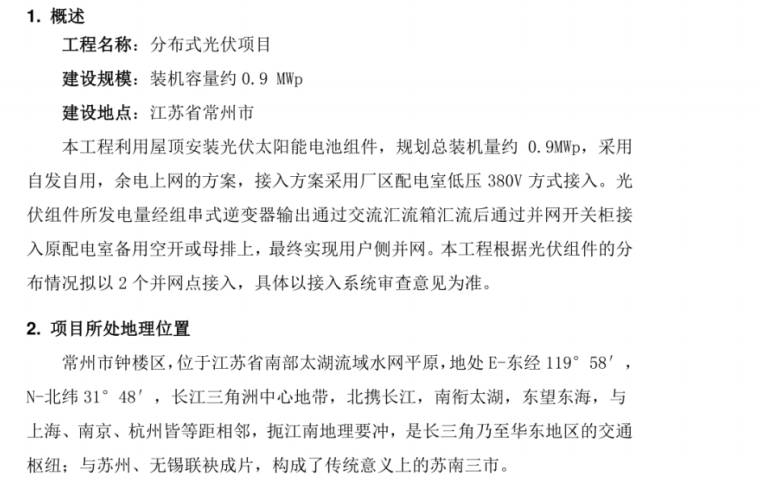 1. 概述

工程名称：分布式光伏项目

建设规模：装机容量约 0.9 MWp

建设地点：江苏省常州市

本工程利用屋顶安装光伏太阳能电池组件，规划总装机量约 0.9MWp，采用自发自用，余电上网的方案，接入方案采用厂区配电室低压 380V 方式接入。光伏组件所发电量经组串式逆变器输出通过交流汇流箱汇流后通过并网开关柜接入原配电室备用空开或母排上，最终实现用户侧并网。本工程根据光伏组件的分布情况拟以 2 个并网点接入，具体以接入系统审查意见为准。

2. 项目所处地理位置

常州市钟楼区，位于江苏省南部太湖流域水网平原，地处 E-东经 119° 58′，N-北纬 31° 48′，长江三角洲中心地带，北携长江，南衔太湖，东望东海，与上海、南京、杭州皆等距相邻，扼江南地理要冲，是长三角乃至华东地区的交通枢纽；与苏州、无锡联袂成片，构成了传统意义上的苏南三市。